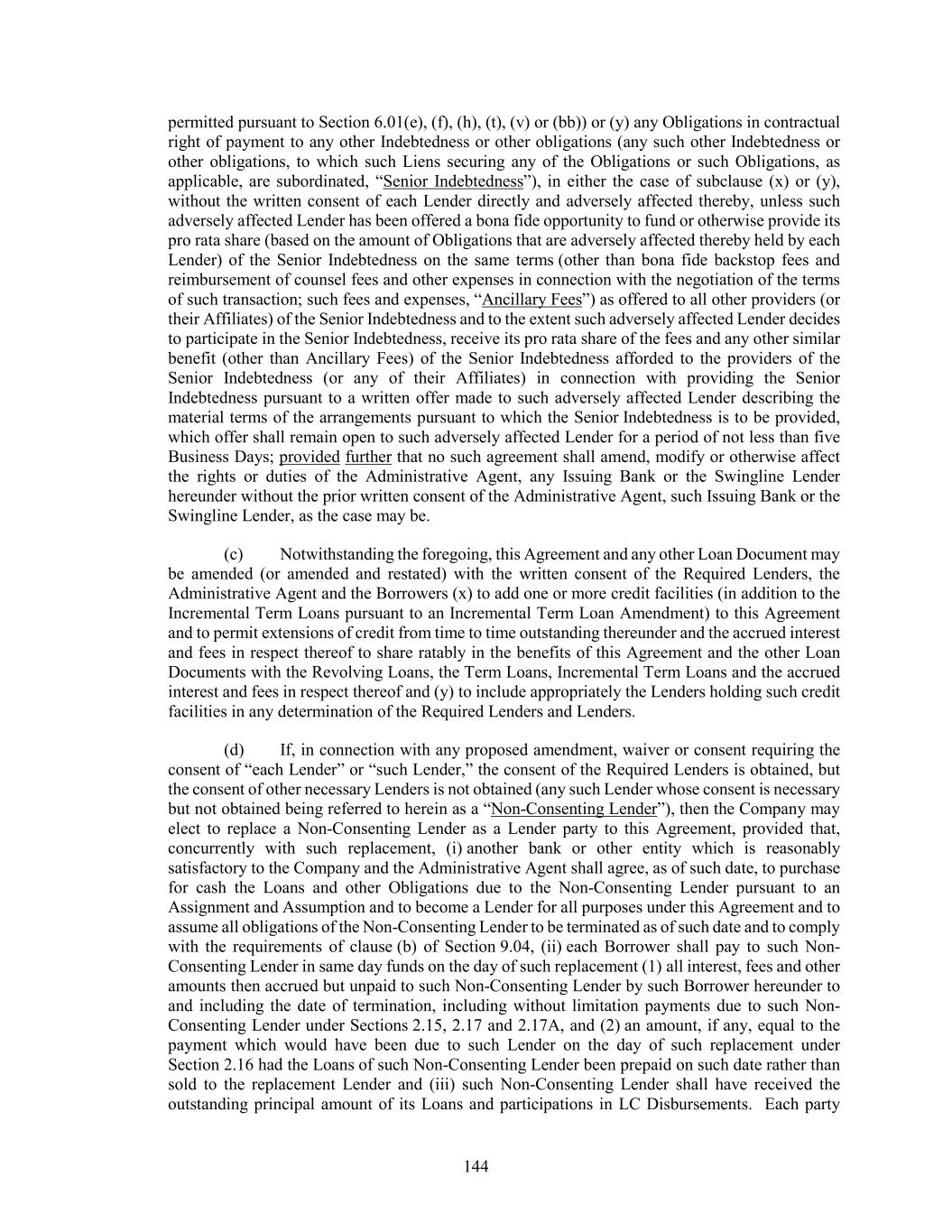 permitted pursuant to Section 6.01(e), (f), (h), (t), (v) or (bb)) or (y) any Obligations in contractual right of payment to any other Indebtedness or other obligations (any such other Indebtedness or other obligations, to which such Liens securing any of the Obligations or such Obligations, as applicable, are subordinated, "Senior Indebtedness"), in either the case of subclause (x) or (y), without the written consent of each Lender directly and adversely affected thereby, unless such adversely affected Lender has been offered a bona fide opportunity to fund or otherwise provide its pro rata share (based on the amount of Obligations that are adversely affected thereby held by each Lender) of the Senior Indebtedness on the same terms (other than bona fide backstop fees and reimbursement of counsel fees and other expenses in connection with the negotiation of the terms of such transaction; such fees and expenses, "Ancillary Fees") as offered to all other providers (or their Affiliates) of the Senior Indebtedness and to the extent such adversely affected Lender decides to participate in the Senior Indebtedness, receive its pro rata share of the fees and any other similar benefit (other than Ancillary Fees) of the Senior Indebtedness afforded to the providers of the Senior Indebtedness (or any of their Affiliates) in connection with providing the Senior Indebtedness pursuant to a written offer made to such adversely affected Lender describing the material terms of the arrangements pursuant to which the Senior Indebtedness is to be provided, which offer shall remain open to such adversely affected Lender for a period of not less than five Business Days; provided further that no such agreement shall amend, modify or otherwise affect the rights or duties of the Administrative Agent, any Issuing Bank or the Swingline Lender hereunder without the prior written consent of the Administrative Agent, such Issuing Bank or the Swingline Lender, as the case may be.

(c) Notwithstanding the foregoing, this Agreement and any other Loan Document may be amended (or amended and restated) with the written consent of the Required Lenders, the Administrative Agent and the Borrowers (x) to add one or more credit facilities (in addition to the Incremental Term Loans pursuant to an Incremental Term Loan Amendment) to this Agreement and to permit extensions of credit from time to time outstanding thereunder and the accrued interest and fees in respect thereof to share ratably in the benefits of this Agreement and the other Loan Documents with the Revolving Loans, the Term Loans, Incremental Term Loans and the accrued interest and fees in respect thereof and (y) to include appropriately the Lenders holding such credit facilities in any determination of the Required Lenders and Lenders.

(d) If, in connection with any proposed amendment, waiver or consent requiring the consent of "each Lender" or "such Lender," the consent of the Required Lenders is obtained, but the consent of other necessary Lenders is not obtained (any such Lender whose consent is necessary but not obtained being referred to herein as a "Non-Consenting Lender"), then the Company may elect to replace a Non-Consenting Lender as a Lender party to this Agreement, provided that, concurrently with such replacement, (i) another bank or other entity which is reasonably satisfactory to the Company and the Administrative Agent shall agree, as of such date, to purchase for cash the Loans and other Obligations due to the Non-Consenting Lender pursuant to an Assignment and Assumption and to become a Lender for all purposes under this Agreement and to assume all obligations of the Non-Consenting Lender to be terminated as of such date and to comply with the requirements of clause (b) of Section 9.04, (ii) each Borrower shall pay to such Non-Consenting Lender in same day funds on the day of such replacement (1) all interest, fees and other amounts then accrued but unpaid to such Non-Consenting Lender by such Borrower hereunder to and including the date of termination, including without limitation payments due to such Non-Consenting Lender under Sections 2.15, 2.17 and 2.17A, and (2) an amount, if any, equal to the payment which would have been due to such Lender on the day of such replacement under Section 2.16 had the Loans of such Non-Consenting Lender been prepaid on such date rather than sold to the replacement Lender and (iii) such Non-Consenting Lender shall have received the outstanding principal amount of its Loans and participations in LC Disbursements. Each party

144